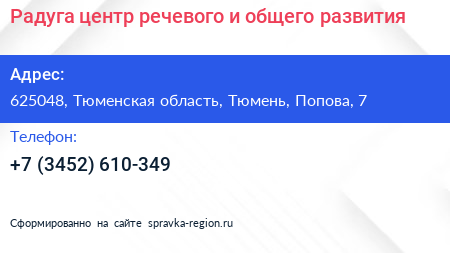 Радуга центр речевого и общего развития

Адрес:
625048, Тюменская область, Тюмень, Попова, 7

Телефон:
+7 (3452) 610-349

Сформированно на сайте spravka-region.ru